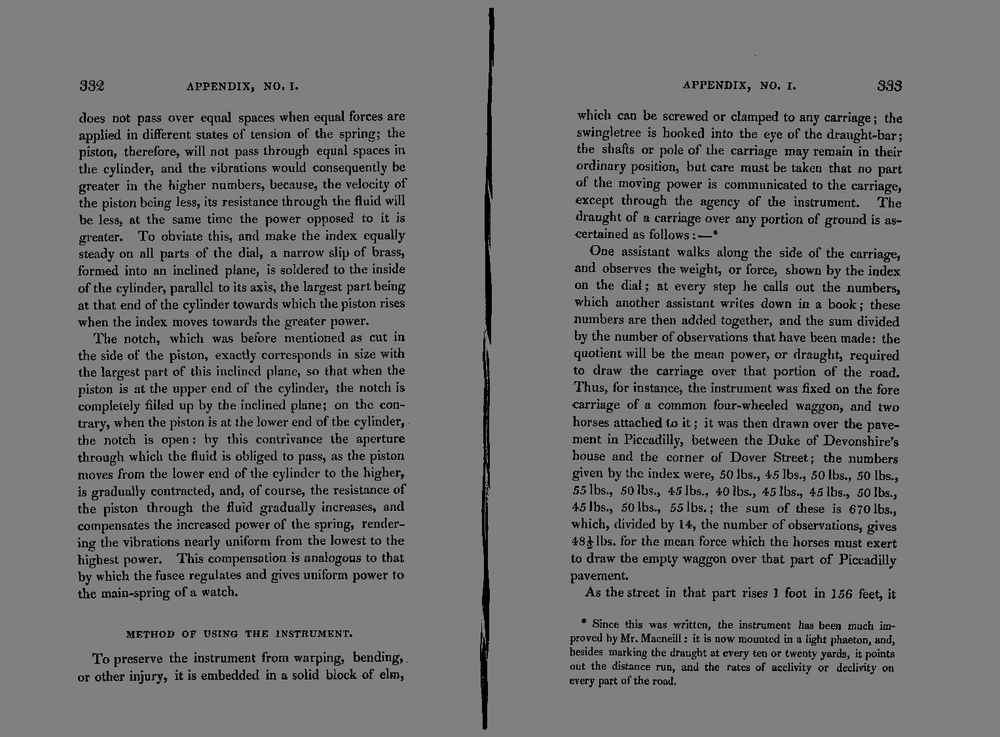 332 APPENDIX, NO. I.

does not pass over equal spaces when equal forces are applied in different states of tension of the spring; the piston, therefore, will not pass through equal spaces in the cylinder, and the vibrations would consequently be greater in the higher numbers, because, the velocity of the piston being less, its resistance through the fluid will be less, at the same time the power opposed to it is greater. To obviate this, and make the index equally steady on all parts of the dial, a narrow slip of brass, formed into an inclined plane, is soldered to the inside of the cylinder, parallel to its axis, the largest part being at that end of the cylinder towards which the piston rises when the index moves towards the greater power.

The notch, which was before mentioned as cut in the side of the piston, exactly corresponds in size with the largest part of this inclined plane, so that when the piston is at the upper end of the cylinder, the notch is completely filled up by the inclined plane; on the contrary, when the piston is at the lower end of the cylinder, the notch is open: by this contrivance the aperture through which the fluid is obliged to pass, as the piston moves from the lower end of the cylinder to the higher, is gradually contracted, and, of course, the resistance of the piston through the fluid gradually increases, and compensates the increased power of the spring, rendering the vibrations nearly uniform from the lowest to the highest power. This compensation is analogous to that by which the fusee regulates and gives uniform power to the main-spring of a watch.

METHOD OF USING THE INSTRUMENT.

To preserve the instrument from warping, bending, or other injury, it is embedded in a solid block of elm,

APPENDIX, NO. I. 333

which can be screwed or clamped to any carriage; the swingletree is hooked into the eye of the draught-bar; the shafts or pole of the carriage may remain in their ordinary position, but care must be taken that no part of the moving power is communicated to the carriage, except through the agency of the instrument. The draught of a carriage over any portion of ground is ascertained as follows:—*

One assistant walks along the side of the carriage, and observes the weight, or force, shown by the index on the dial; at every step he calls out the numbers, which another assistant writes down in a book; these numbers are then added together, and the sum divided by the number of observations that have been made: the quotient will be the mean power, or draught, required to draw the carriage over that portion of the road. Thus, for instance, the instrument was fixed on the fore carriage of a common four-wheeled waggon, and two horses attached to it; it was then drawn over the pavement in Piccadilly, between the Duke of Devonshire's house and the corner of Dover Street; the numbers given by the index were, 50 lbs., 45 lbs., 50 lbs., 50 lbs., 55 lbs., 50 lbs., 45 lbs., 40 lbs., 45 lbs., 45 lbs., 50 lbs., 45 lbs., 50 lbs., 55 lbs.; the sum of these is 670 lbs., which, divided by 14, the number of observations, gives $48\frac{1}{2}$ lbs. for the mean force which the horses must exert to draw the empty waggon over that part of Piccadilly pavement.

As the street in that part rises 1 foot in 156 feet, it

* Since this was written, the instrument has been much improved by Mr. Macneill: it is now mounted in a light phaeton, and, besides marking the draught at every ten or twenty yards, it points out the distance run, and the rates of acclivity or declivity on every part of the road.